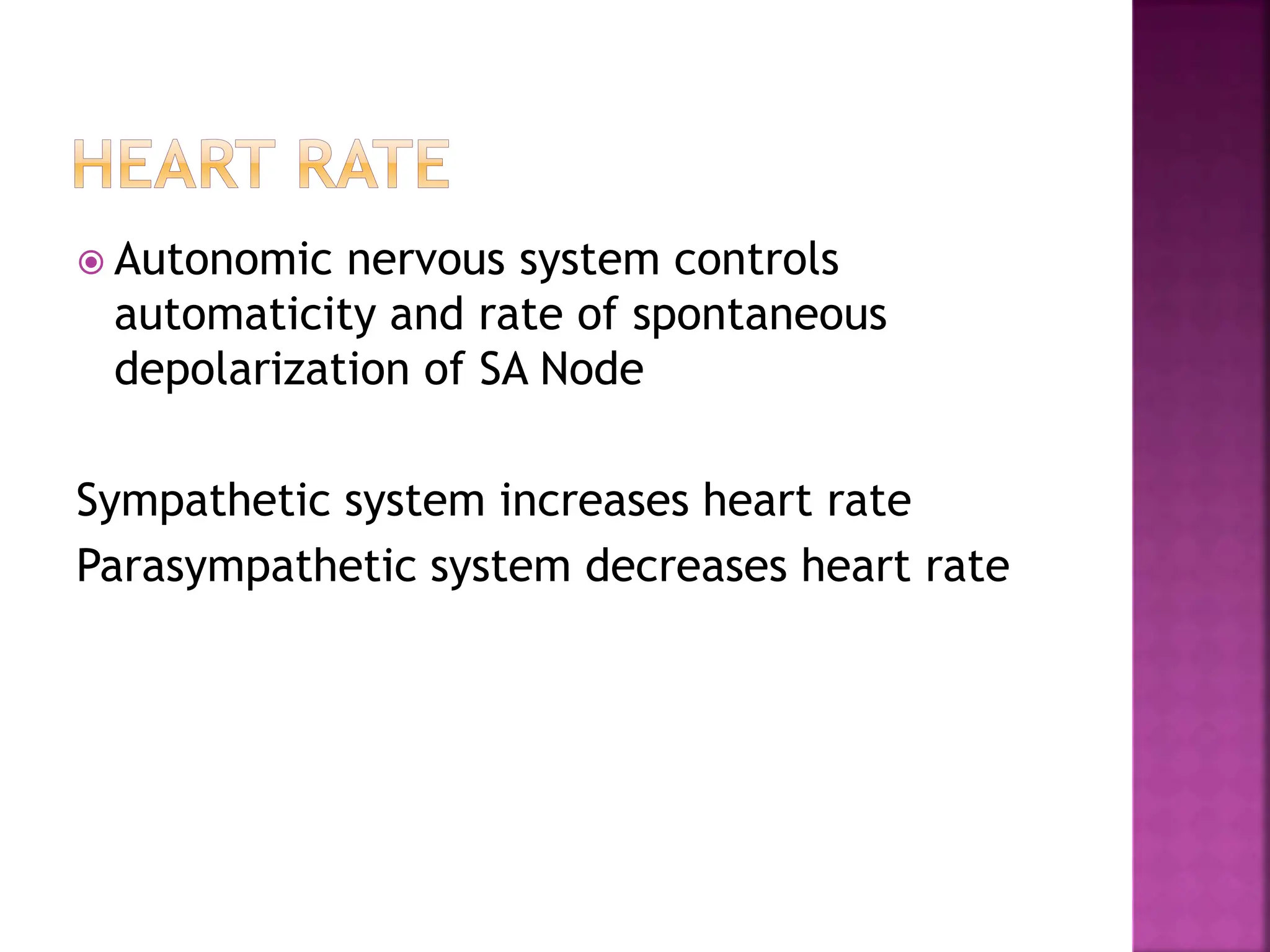 HEART RATE

Autonomic nervous system controls automaticity and rate of spontaneous depolarization of SA Node

Sympathetic system increases heart rate
Parasympathetic system decreases heart rate